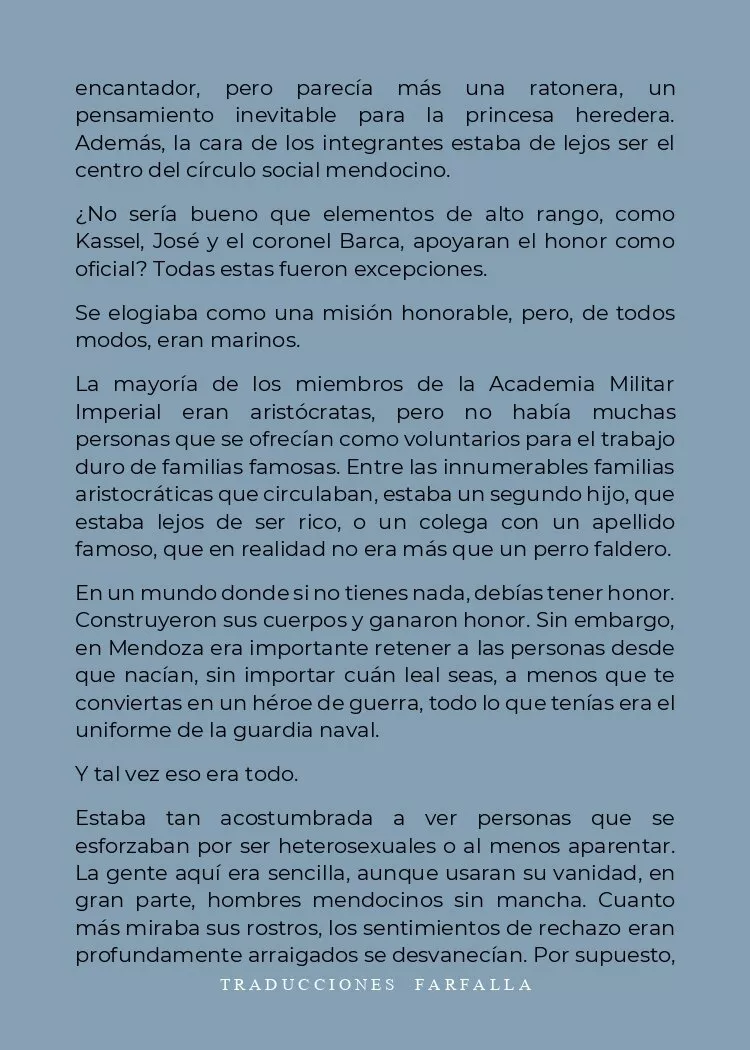 encantador, pero parecía más una ratonera, un pensamiento inevitable para la princesa heredera. Además, la cara de los integrantes estaba de lejos ser el centro del círculo social mendocino.

¿No sería bueno que elementos de alto rango, como Kassel, José y el coronel Barca, apoyaran el honor como oficial? Todas estas fueron excepciones.

Se elogiaba como una misión honorable, pero, de todos modos, eran marinos.

La mayoría de los miembros de la Academia Militar Imperial eran aristócratas, pero no había muchas personas que se ofrecían como voluntarios para el trabajo duro de familias famosas. Entre las innumerables familias aristocráticas que circulaban, estaba un segundo hijo, que estaba lejos de ser rico, o un colega con un apellido famoso, que en realidad no era más que un perro faldero.

En un mundo donde si no tienes nada, debías tener honor. Construyeron sus cuerpos y ganaron honor. Sin embargo, en Mendoza era importante retener a las personas desde que nacían, sin importar cuán leal seas, a menos que te conviertas en un héroe de guerra, todo lo que tenías era el uniforme de la guardia naval.

Y tal vez eso era todo.

Estaba tan acostumbrada a ver personas que se esforzaban por ser heterosexuales o al menos aparentar. La gente aquí era sencilla, aunque usaran su vanidad, en gran parte, hombres mendocinos sin mancha. Cuanto más miraba sus rostros, los sentimientos de rechazo eran profundamente arraigados se desvanecían. Por supuesto,

TRADUCCIONES FARFALLA